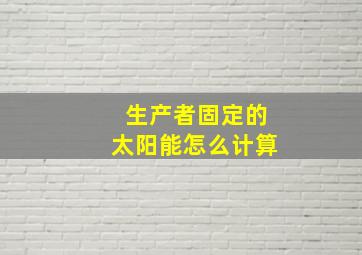 生产者固定的
太阳能怎么计算